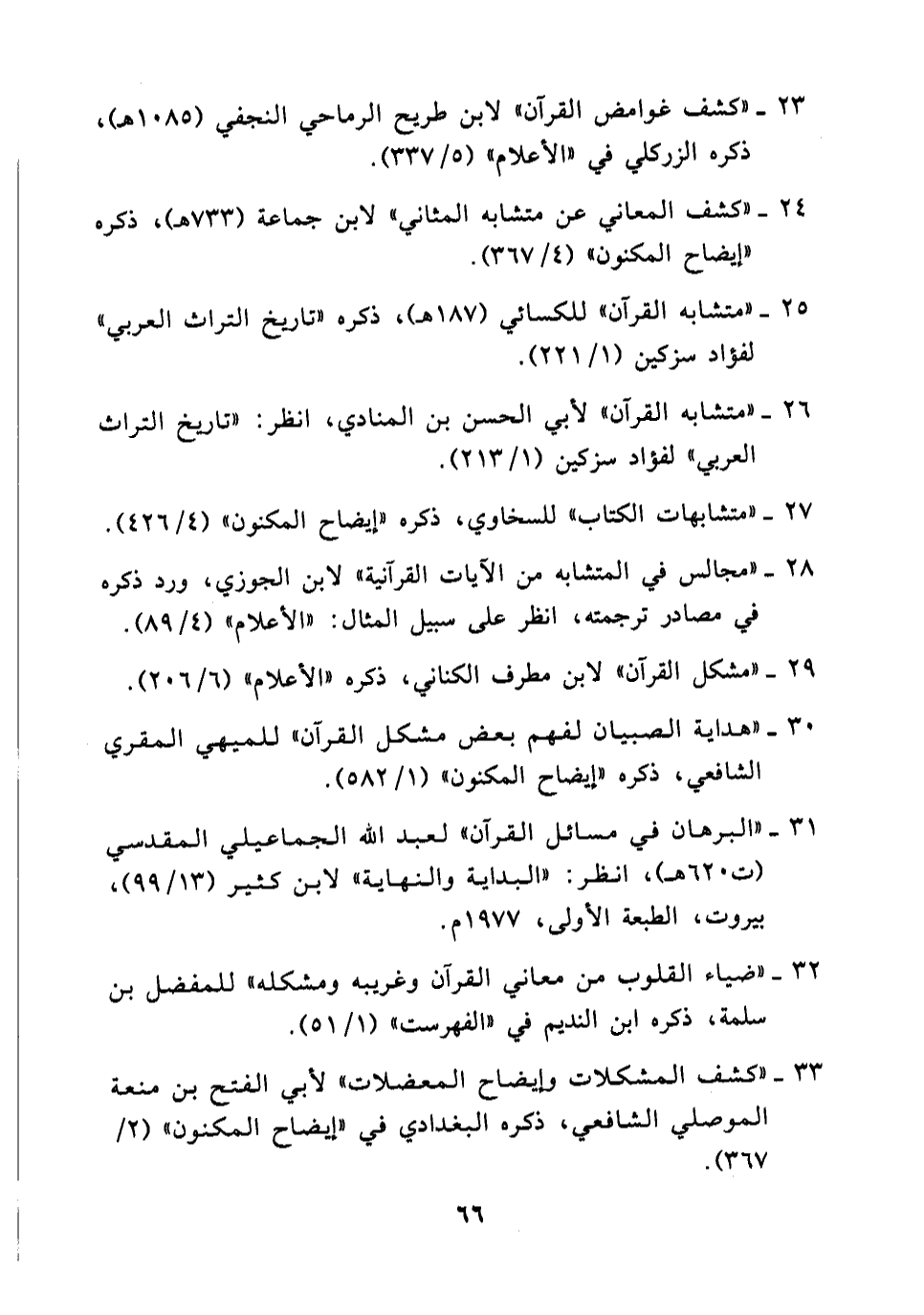 ٢٣ ـ «كشف غوامض القرآن» لابن طريح الرماحي النجفي (١٠٨٥هـ)، ذكره الزركلي في «الأعلام» (٥/ ٣٣٧).

٢٤ ـ «كشف المعاني عن متشابه المثاني» لابن جماعة (٧٣٣هـ)، ذكره «إيضاح المكنون» (٤/ ٣٦٧).

٢٥ ـ «متشابه القرآن» للكسائي (١٨٧هـ)، ذكره «تاريخ التراث العربي» لفؤاد سزكين (١/ ٢٢١).

٢٦ ـ «متشابه القرآن» لأبي الحسن بن المنادي، انظر: «تاريخ التراث العربي» لفؤاد سزكين (١/ ٢١٣).

٢٧ ـ «متشابهات الكتاب» للسخاوي، ذكره «إيضاح المكنون» (٤/ ٤٢٦).

٢٨ ـ «مجالس في المتشابه من الآيات القرآنية» لابن الجوزي، ورد ذكره في مصادر ترجمته، انظر على سبيل المثال: «الأعلام» (٤/ ٨٩).

٢٩ ـ «مشكل القرآن» لابن مطرف الكناني، ذكره «الأعلام» (٦/ ٢٠٦).

٣٠ ـ «هداية الصبيان لفهم بعض مشكل القرآن» للميهي المقري الشافعي، ذكره «إيضاح المكنون» (١/ ٥٨٢).

٣١ ـ «البرهان في مسائل القرآن» لعبد الله الجماعيلي المقدسي (ت٦٢٠هـ)، انظر: «البداية والنهاية» لابن كثير (١٣/ ٩٩)، بيروت، الطبعة الأولى، ١٩٧٧م.

٣٢ ـ «ضياء القلوب من معاني القرآن وغريبه ومشكله» للمفضل بن سلمة، ذكره ابن النديم في «الفهرست» (١/ ٥١).

٣٣ ـ «كشف المشكلات وإيضاح المعضلات» لأبي الفتح بن منعة الموصلي الشافعي، ذكره البغدادي في «إيضاح المكنون» (٢/ ٣٦٧).

٦٦